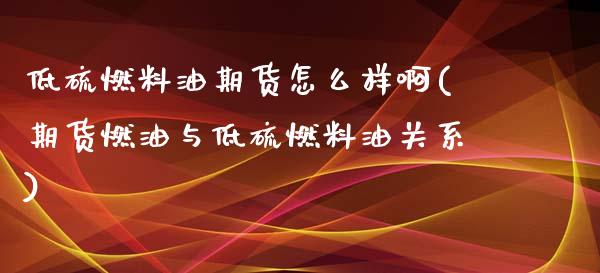 低硫燃料油期货怎么样啊(期货燃油与低硫燃料油关系)